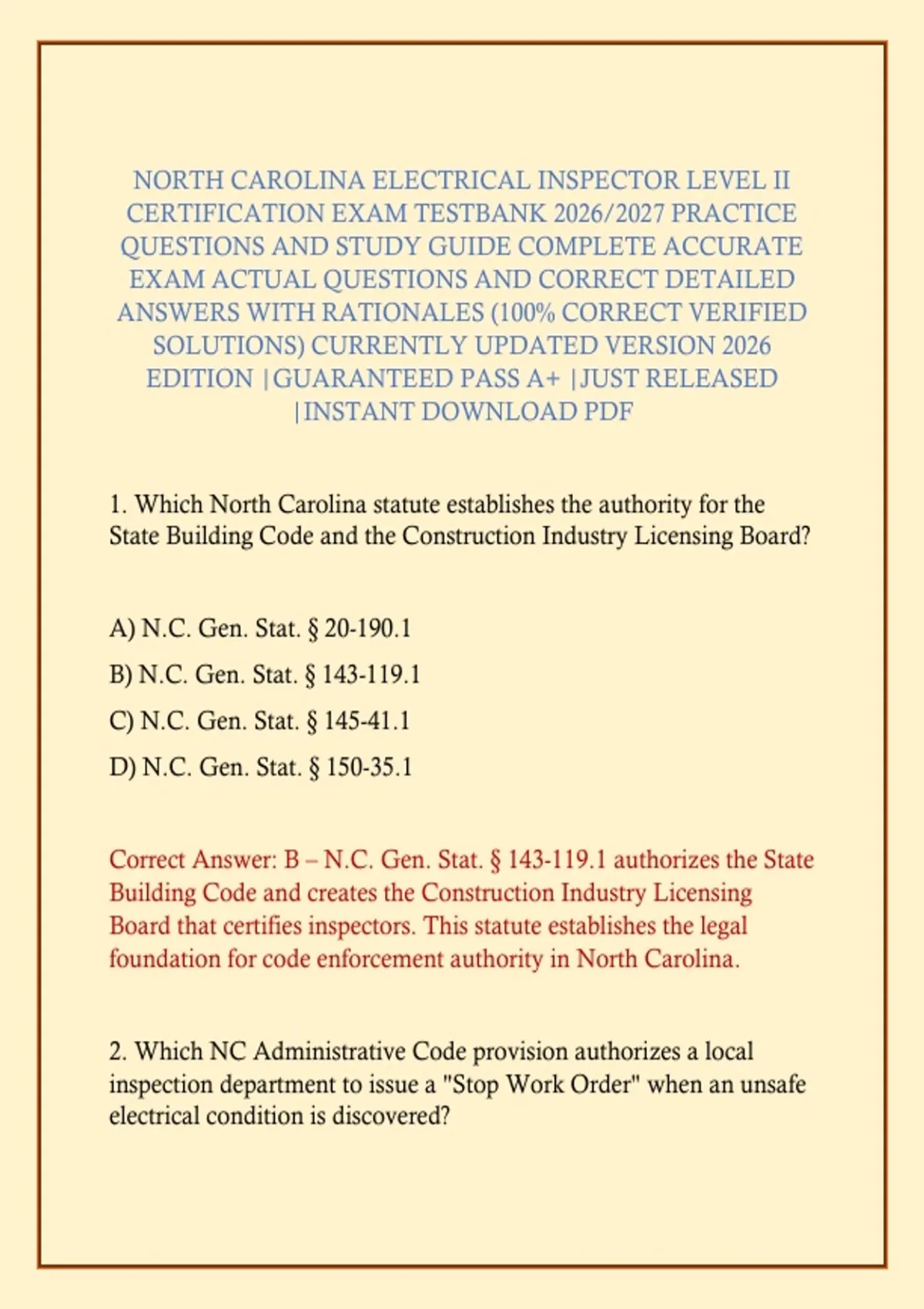 NORTH CAROLINA ELECTRICAL INSPECTOR LEVEL II CERTIFICATION EXAM TESTBANK 2026/2027 PRACTICE QUESTIONS AND STUDY GUIDE COMPLETE ACCURATE EXAM ACTUAL QUESTIONS AND CORRECT DETAILED ANSWERS WITH RATIONALES (100% CORRECT VERIFIED SOLUTIONS) CURRENTLY UPDATED VERSION 2026 EDITION |GUARANTEED PASS A+ |JUST RELEASED |INSTANT DOWNLOAD PDF

1. Which North Carolina statute establishes the authority for the State Building Code and the Construction Industry Licensing Board?

A) N.C. Gen. Stat. § 20-190.1

B) N.C. Gen. Stat. § 143-119.1

C) N.C. Gen. Stat. § 145-41.1

D) N.C. Gen. Stat. § 150-35.1

Correct Answer: B – N.C. Gen. Stat. § 143-119.1 authorizes the State Building Code and creates the Construction Industry Licensing Board that certifies inspectors. This statute establishes the legal foundation for code enforcement authority in North Carolina.

2. Which NC Administrative Code provision authorizes a local inspection department to issue a "Stop Work Order" when an unsafe electrical condition is discovered?